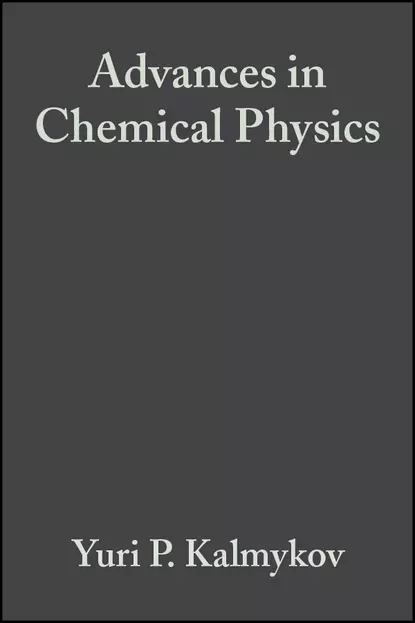 Advances in Chemical Physics

Yuri P. Kalmykov